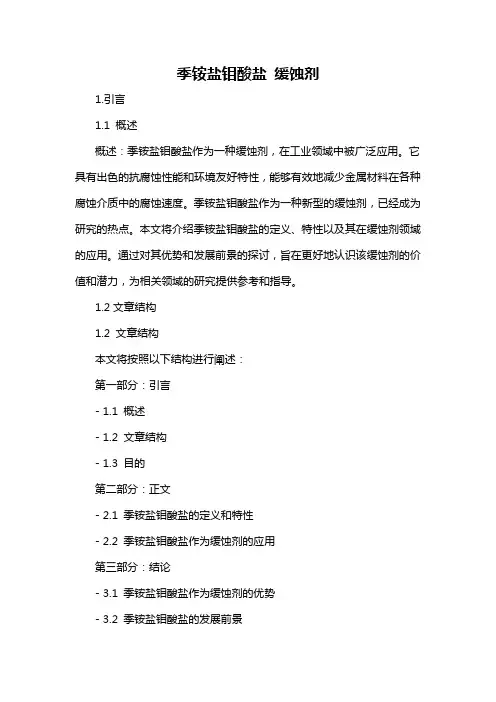 季铵盐钼酸盐 缓蚀剂

1.引言

1.1 概述

概述：季铵盐钼酸盐作为一种缓蚀剂，在工业领域中被广泛应用。它具有出色的抗腐蚀性能和环境友好特性，能够有效地减少金属材料在各种腐蚀介质中的腐蚀速度。季铵盐钼酸盐作为一种新型的缓蚀剂，已经成为研究的热点。本文将介绍季铵盐钼酸盐的定义、特性以及其在缓蚀剂领域的应用。通过对其优势和发展前景的探讨，旨在更好地认识该缓蚀剂的价值和潜力，为相关领域的研究提供参考和指导。

1.2 文章结构

1.2 文章结构

本文将按照以下结构进行阐述：

第一部分：引言

- 1.1 概述

- 1.2 文章结构

- 1.3 目的

第二部分：正文

- 2.1 季铵盐钼酸盐的定义和特性

- 2.2 季铵盐钼酸盐作为缓蚀剂的应用

第三部分：结论

- 3.1 季铵盐钼酸盐作为缓蚀剂的优势

- 3.2 季铵盐钼酸盐的发展前景